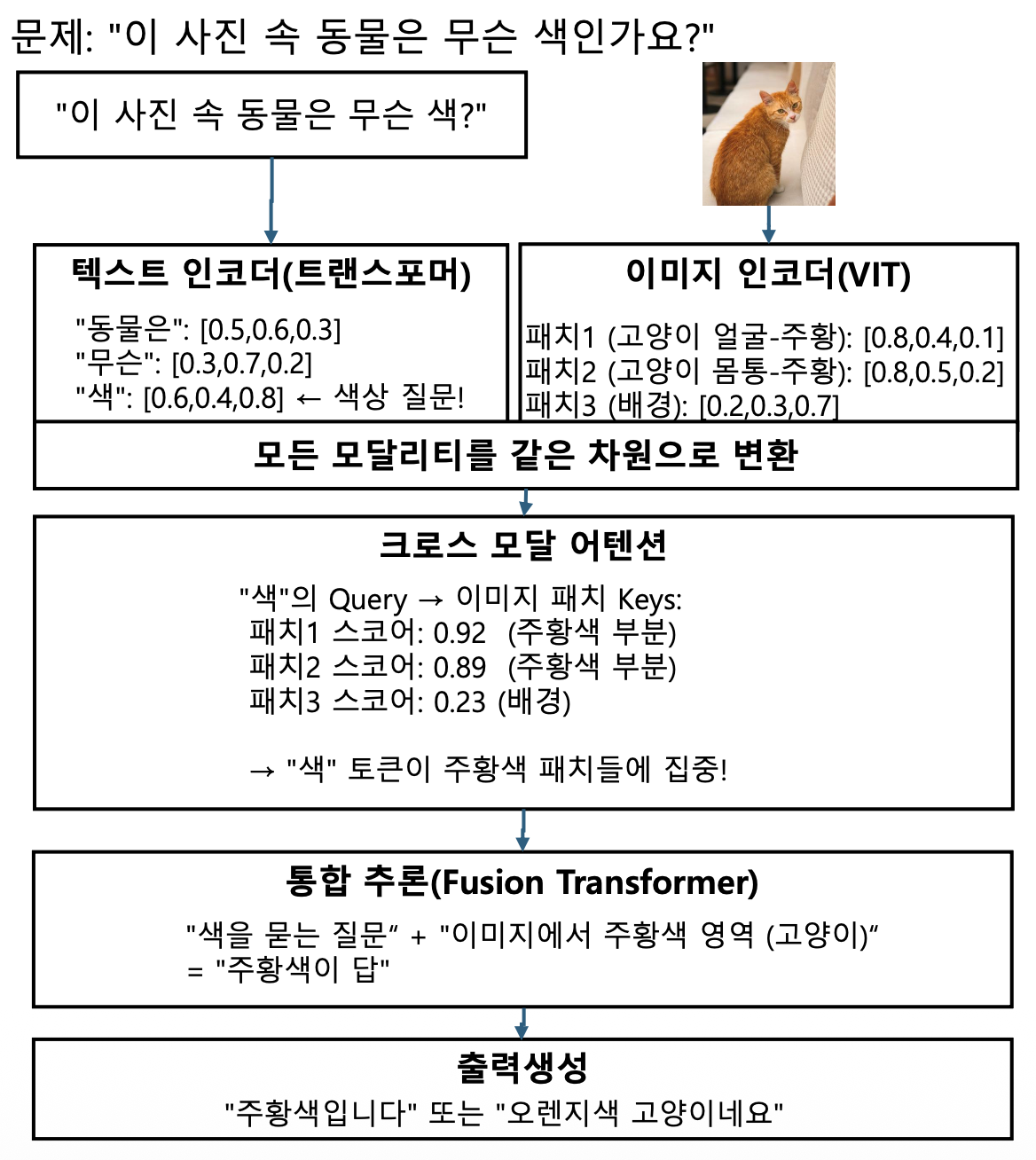 문제: "이 사진 속 동물은 무슨 색인가요?"

"이 사진 속 동물은 무슨 색?"

텍스트 인코더(트랜스포머)

"동물은": [0.5,0.6,0.3]
"무슨": [0.3,0.7,0.2]
"색": [0.6,0.4,0.8] ← 색상 질문!

이미지 인코더(VIT)

패치1 (고양이 얼굴-주황): [0.8,0.4,0.1]
패치2 (고양이 몸통-주황): [0.8,0.5,0.2]
패치3 (배경): [0.2,0.3,0.7]

모든 모달리티를 같은 차원으로 변환

크로스 모달 어텐션

"색"의 Query → 이미지 패치 Keys:
패치1 스코어: 0.92 (주황색 부분)
패치2 스코어: 0.89 (주황색 부분)
패치3 스코어: 0.23 (배경)

→ "색" 토큰이 주황색 패치들에 집중!

통합 추론(Fusion Transformer)

"색을 묻는 질문" + "이미지에서 주황색 영역 (고양이)"
= "주황색이 답"

출력생성

"주황색입니다" 또는 "오렌지색 고양이네요"